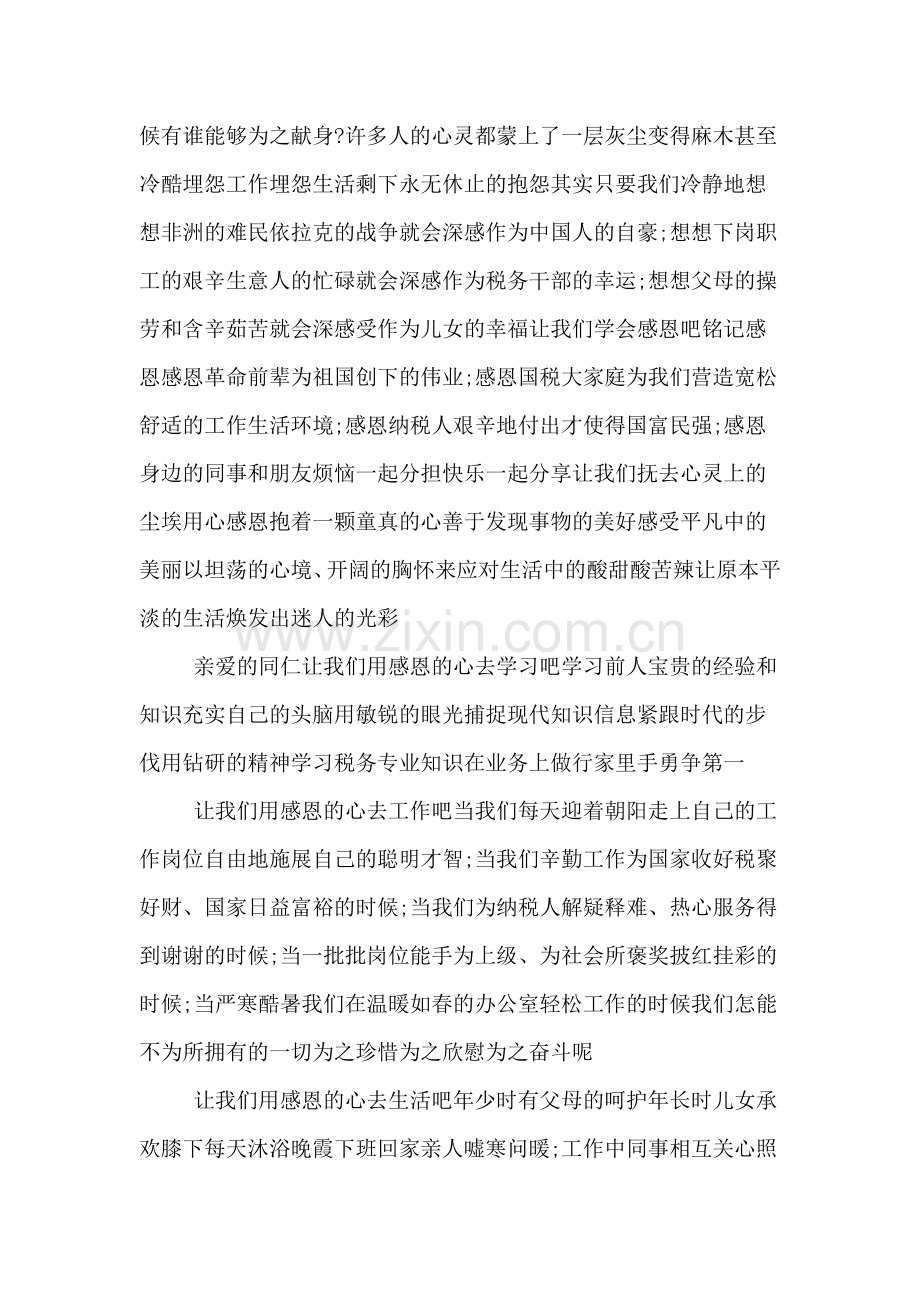 候有谁能够为之献身?许多人的心灵都蒙上了一层灰尘变得麻木甚至冷酷埋怨工作埋怨生活剩下永无休止的抱怨其实只要我们冷静地想想非洲的难民依拉克的战争就会深感作为中国人的自豪;想想下岗职工的艰辛生意人的忙碌就会深感作为税务干部的幸运;想想父母的操劳和含辛茹苦就会深感受作为儿女的幸福让我们学会感恩吧铭记感恩感恩革命前辈为祖国创下的伟业;感恩国税大家庭为我们营造宽松舒适的工作生活环境;感恩纳税人艰辛地付出才使得国富民强;感恩身边的同事和朋友烦恼一起分担快乐一起分享让我们抚去心灵上的尘埃用心感恩抱着一颗童真的心善于发现事物的美好感受平凡中的美丽以坦荡的心境、开阔的胸怀来应对生活中的酸甜酸苦辣让原本平淡的生活焕发出迷人的光彩

亲爱的同仁让我们用感恩的心去学习吧学习前人宝贵的经验和知识充实自己的头脑用敏锐的眼光捕捉现代知识信息紧跟时代的步伐用钻研的精神学习税务专业知识在业务上做行家里手勇争第一

让我们用感恩的心去工作吧当我们每天迎着朝阳走上自己的工作岗位自由地施展自己的聪明才智;当我们辛勤工作为国家收好税聚好财、国家日益富裕的时候;当我们为纳税人解疑释难、热心服务得到谢谢的时候;当一批批岗位能手为上级、为社会所褒奖披红挂彩的时候;当严寒酷暑我们在温暖如春的办公室轻松工作的时候我们怎能不为所拥有的一切为之珍惜为之欣慰为之奋斗呢

让我们用感恩的心去生活吧年少时有父母的呵护年长时儿女承欢膝下每天沐浴晚霞下班回家亲人嘘寒问暖;工作中同事相互关心照

www.zixin.com.cn